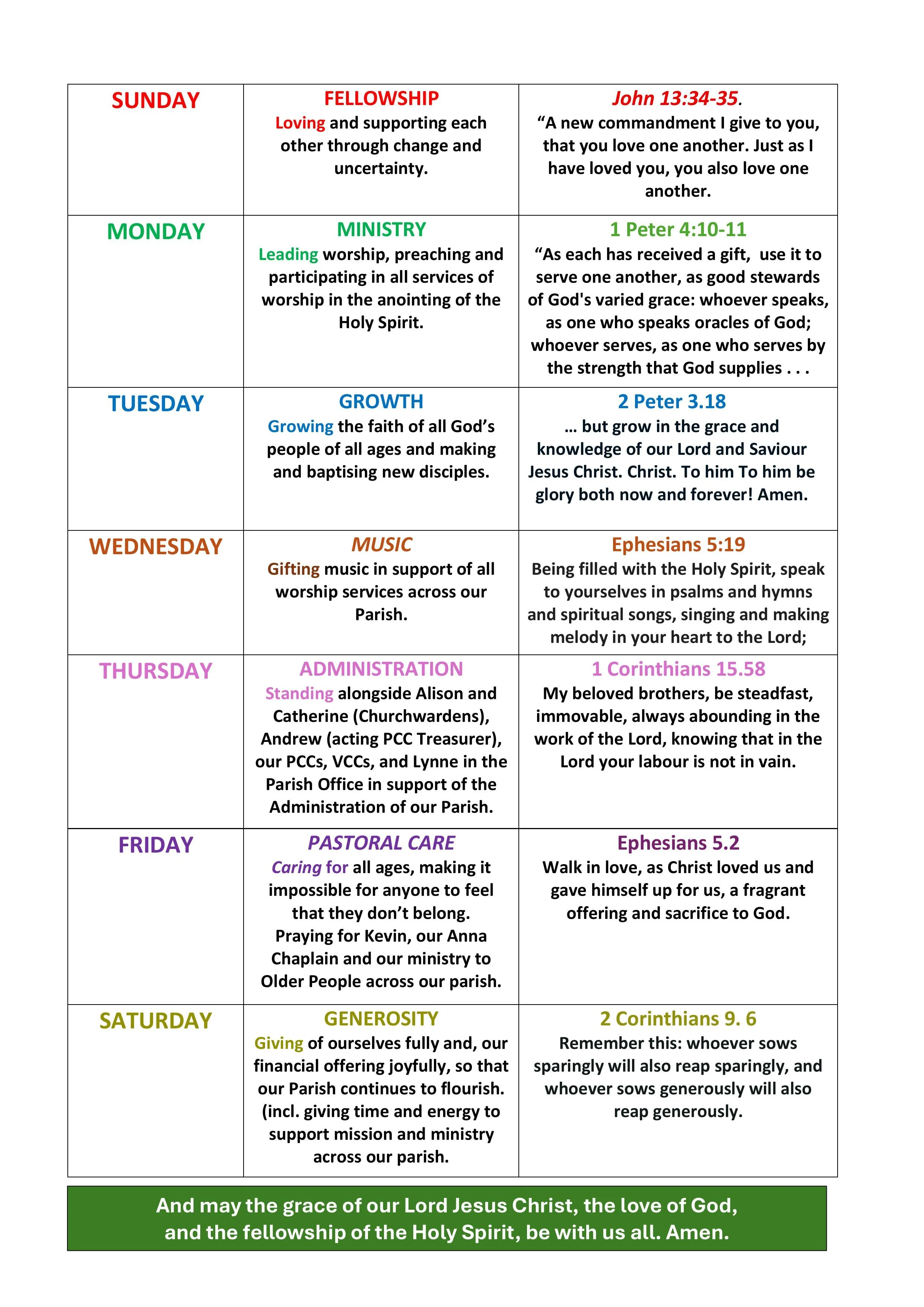 | SUNDAY | FELLOWSHIP Loving and supporting each other through change and uncertainty. | John 13:34-35. “A new commandment I give to you, that you love one another. Just as I have loved you, you also love one another. |
|---|---|---|
| MONDAY | MINISTRY Leading worship, preaching and participating in all services of worship in the anointing of the Holy Spirit. | 1 Peter 4:10-11 “As each has received a gift, use it to serve one another, as good stewards of God's varied grace: whoever speaks, as one who speaks oracles of God; whoever serves, as one who serves by the strength that God supplies . . . |
| TUESDAY | GROWTH Growing the faith of all God’s people of all ages and making and baptising new disciples. | 2 Peter 3.18 … but grow in the grace and knowledge of our Lord and Saviour Jesus Christ. Christ. To him To him be glory both now and forever! Amen. |
| WEDNESDAY | MUSIC Gifting music in support of all worship services across our Parish. | Ephesians 5:19 Being filled with the Holy Spirit, speak to yourselves in psalms and hymns and spiritual songs, singing and making melody in your heart to the Lord; |
| THURSDAY | ADMINISTRATION Standing alongside Alison and Catherine (Churchwardens), Andrew (acting PCC Treasurer), our PCCs, VCCs, and Lynne in the Parish Office in support of the Administration of our Parish. | 1 Corinthians 15.58 My beloved brothers, be steadfast, immovable, always abounding in the work of the Lord, knowing that in the Lord your labour is not in vain. |
| FRIDAY | PASTORAL CARE Caring for all ages, making it impossible for anyone to feel that they don’t belong. Praying for Kevin, our Anna Chaplain and our ministry to Older People across our parish. | Ephesians 5.2 Walk in love, as Christ loved us and gave himself up for us, a fragrant offering and sacrifice to God. |
| SATURDAY | GENEROSITY Giving of ourselves fully and, our financial offering joyfully, so that our Parish continues to flourish. (incl. giving time and energy to support mission and ministry across our parish. | 2 Corinthians 9. 6 Remember this: whoever sows sparingly will also reap sparingly, and whoever sows generously will also reap generously. |

And may the grace of our Lord Jesus Christ, the love of God, and the fellowship of the Holy Spirit, be with us all. Amen.